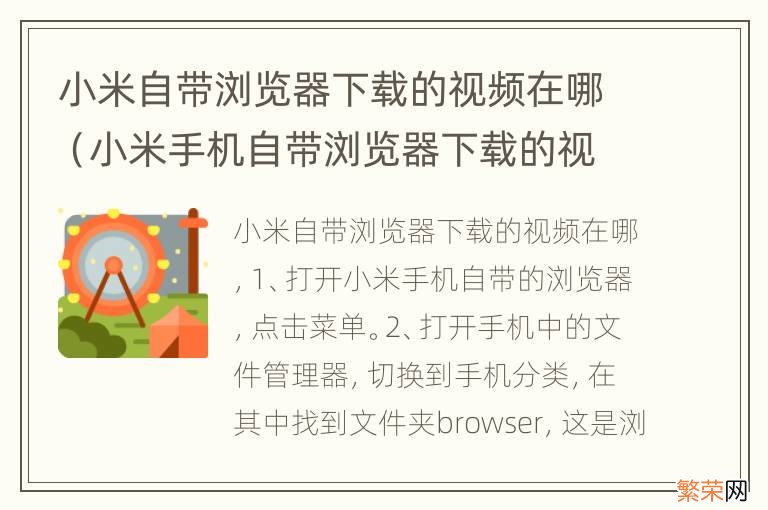 小米自带浏览器下载的视频在哪（小米手机自带浏览器下载的视

小米自带浏览器下载的视频在哪, 1、打开小米手机自带的浏览器, 点击菜单。2、打开手机中的文件管理器, 切换到手机分类, 在其中找到文件夹browser, 这是浏

繁荣网